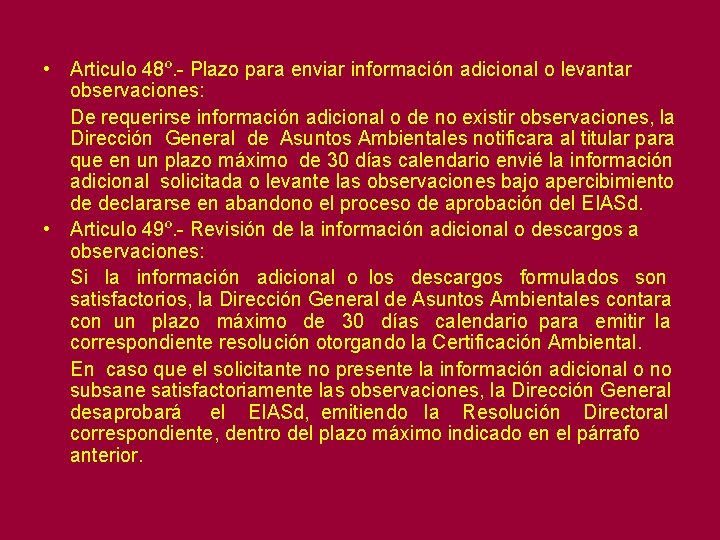 • Articulo 48º.- Plazo para enviar información adicional o levantar observaciones:

De requerirse información adicional o de no existir observaciones, la Dirección General de Asuntos Ambientales notificara al titular para que en un plazo máximo de 30 días calendario envié la información adicional solicitada o levante las observaciones bajo apercibimiento de declararse en abandono el proceso de aprobación del EIASd.

• Articulo 49º.- Revisión de la información adicional o descargos a observaciones:

Si la información adicional o los descargos formulados son satisfactorios, la Dirección General de Asuntos Ambientales contara con un plazo máximo de 30 días calendario para emitir la correspondiente resolución otorgando la Certificación Ambiental.

En caso que el solicitante no presente la información adicional o no subsane satisfactoriamente las observaciones, la Dirección General desaprobará el EIASd, emitiendo la Resolución Directoral correspondiente, dentro del plazo máximo indicado en el párrafo anterior.